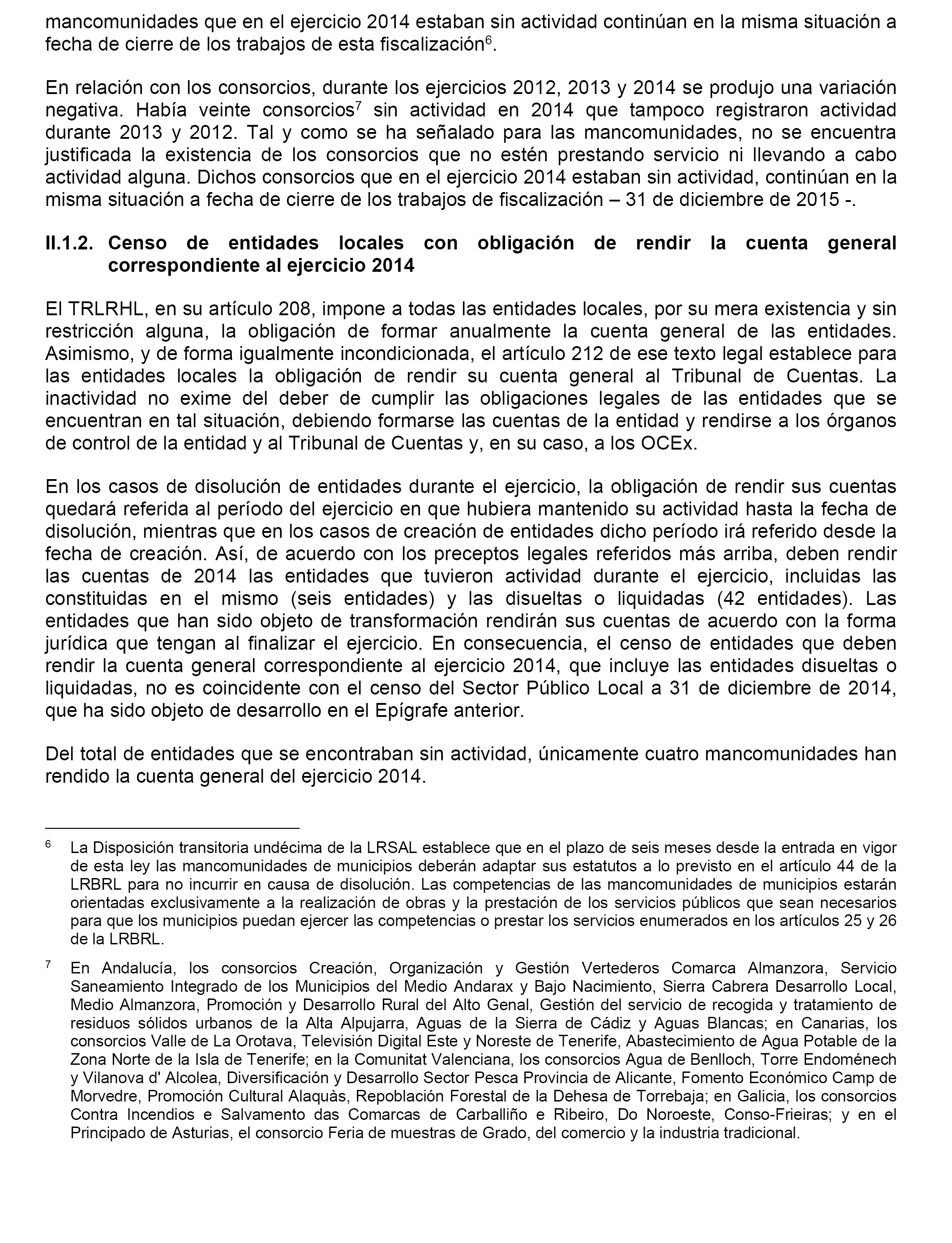 mancomunidades que en el ejercicio 2014 estaban sin actividad continúan en la misma situación a fecha de cierre de los trabajos de esta fiscalización$^6$.

En relación con los consorcios, durante los ejercicios 2012, 2013 y 2014 se produjo una variación negativa. Había veinte consorcios$^7$ sin actividad en 2014 que tampoco registraron actividad durante 2013 y 2012. Tal y como se ha señalado para las mancomunidades, no se encuentra justificada la existencia de los consorcios que no estén prestando servicio ni llevando a cabo actividad alguna. Dichos consorcios que en el ejercicio 2014 estaban sin actividad, continúan en la misma situación a fecha de cierre de los trabajos de fiscalización – 31 de diciembre de 2015 -.

II.1.2. Censo de entidades locales con obligación de rendir la cuenta general correspondiente al ejercicio 2014

El TRLRHL, en su artículo 208, impone a todas las entidades locales, por su mera existencia y sin restricción alguna, la obligación de formar anualmente la cuenta general de las entidades. Asimismo, y de forma igualmente incondicionada, el artículo 212 de ese texto legal establece para las entidades locales la obligación de rendir su cuenta general al Tribunal de Cuentas. La inactividad no exime del deber de cumplir las obligaciones legales de las entidades que se encuentran en tal situación, debiendo formarse las cuentas de la entidad y rendirse a los órganos de control de la entidad y al Tribunal de Cuentas y, en su caso, a los OCEx.

En los casos de disolución de entidades durante el ejercicio, la obligación de rendir sus cuentas quedará referida al período del ejercicio en que hubiera mantenido su actividad hasta la fecha de disolución, mientras que en los casos de creación de entidades dicho período irá referido desde la fecha de creación. Así, de acuerdo con los preceptos legales referidos más arriba, deben rendir las cuentas de 2014 las entidades que tuvieron actividad durante el ejercicio, incluidas las constituidas en el mismo (seis entidades) y las disueltas o liquidadas (42 entidades). Las entidades que han sido objeto de transformación rendirán sus cuentas de acuerdo con la forma jurídica que tengan al finalizar el ejercicio. En consecuencia, el censo de entidades que deben rendir la cuenta general correspondiente al ejercicio 2014, que incluye las entidades disueltas o liquidadas, no es coincidente con el censo del Sector Público Local a 31 de diciembre de 2014, que ha sido objeto de desarrollo en el Epígrafe anterior.

Del total de entidades que se encontraban sin actividad, únicamente cuatro mancomunidades han rendido la cuenta general del ejercicio 2014.

$^6$ La Disposición transitoria undécima de la LRSAL establece que en el plazo de seis meses desde la entrada en vigor de esta ley las mancomunidades de municipios deberán adaptar sus estatutos a lo previsto en el artículo 44 de la LRBRL para no incurrir en causa de disolución. Las competencias de las mancomunidades de municipios estarán orientadas exclusivamente a la realización de obras y la prestación de los servicios públicos que sean necesarios para que los municipios puedan ejercer las competencias o prestar los servicios enumerados en los artículos 25 y 26 de la LRBRL.

$^7$ En Andalucía, los consorcios Creación, Organización y Gestión Vertederos Comarca Almanzora, Servicio Saneamiento Integrado de los Municipios del Medio Andarax y Bajo Nacimiento, Sierra Cabrera Desarrollo Local, Medio Almanzora, Promoción y Desarrollo Rural del Alto Genal, Gestión del servicio de recogida y tratamiento de residuos sólidos urbanos de la Alta Alpujarra, Aguas de la Sierra de Cádiz y Aguas Blancas; en Canarias, los consorcios Valle de La Orotava, Televisión Digital Este y Noreste de Tenerife, Abastecimiento de Agua Potable de la Zona Norte de la Isla de Tenerife; en la Comunitat Valenciana, los consorcios Agua de Benlloch, Torre Endoménech y Vilanova d' Alcolea, Diversificación y Desarrollo Sector Pesca Provincia de Alicante, Fomento Económico Camp de Morvedre, Promoción Cultural Alaquàs, Repoblación Forestal de la Dehesa de Torrebaja; en Galicia, los consorcios Contra Incendios e Salvamento das Comarcas de Carballiño e Ribeiro, Do Noroeste, Conso-Frieiras; y en el Principado de Asturias, el consorcio Feria de muestras de Grado, del comercio y la industria tradicional.